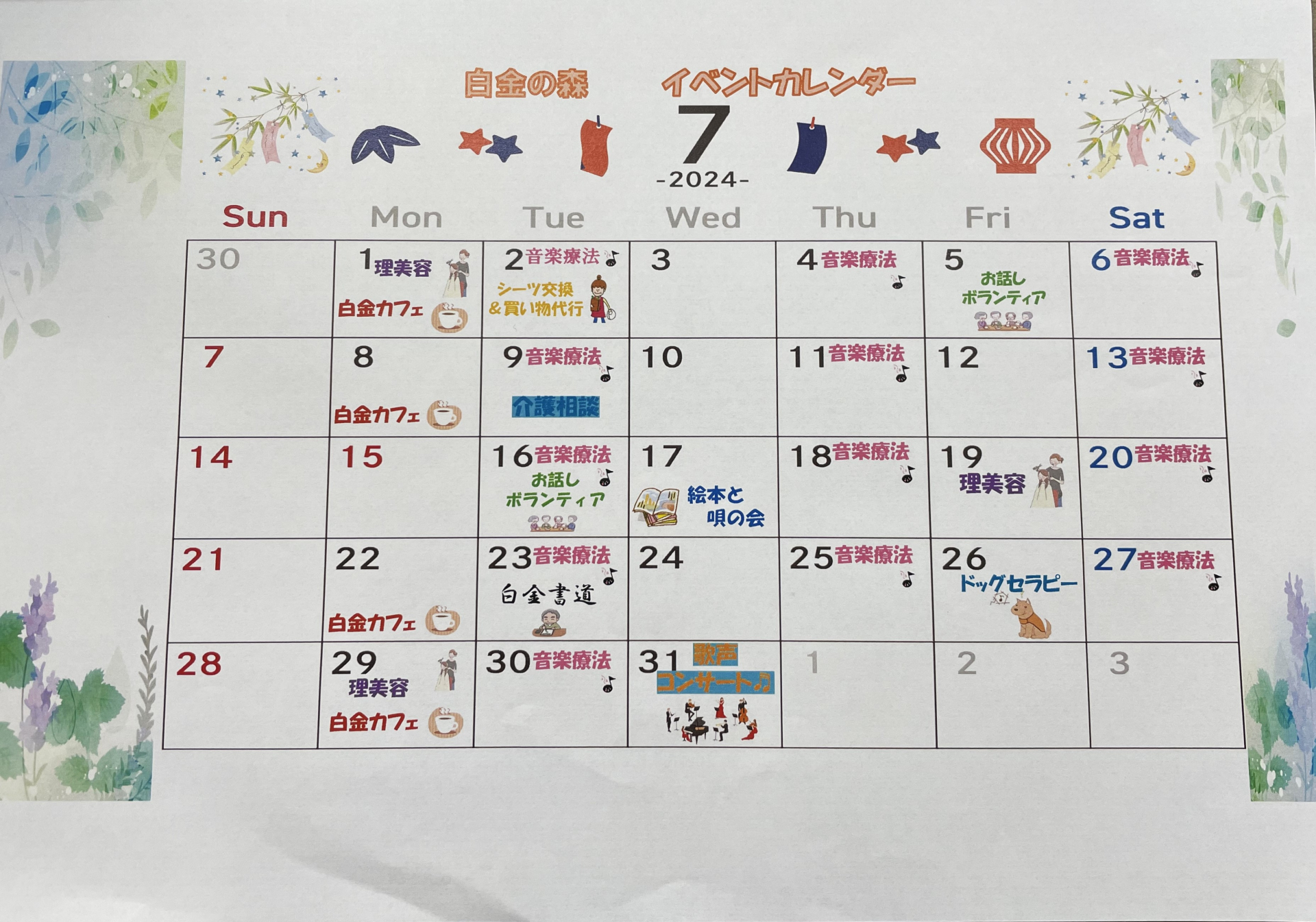 白金の森　イベントカレンダー

7
-2024-

| Sun | Mon | Tue | Wed | Thu | Fri | Sat |
|---|---|---|---|---|---|---|
| 30 | 1 理美容 白金カフェ | 2 音楽療法 シーツ交換 &買い物代行 | 3 | 4 音楽療法 | 5 お話し ボランティア | 6 音楽療法 |
| 7 | 8 白金カフェ | 9 音楽療法 介護相談 | 10 | 11 音楽療法 | 12 | 13 音楽療法 |
| 14 | 15 | 16 音楽療法 お話し ボランティア | 17 絵本と 唄の会 | 18 音楽療法 | 19 理美容 | 20 音楽療法 |
| 21 | 22 白金カフェ | 23 音楽療法 白金書道 | 24 | 25 音楽療法 | 26 ドッグセラピー | 27 音楽療法 |
| 28 | 29 理美容 白金カフェ | 30 音楽療法 | 31 歌声 コンサート♫ | 1 | 2 | 3 |